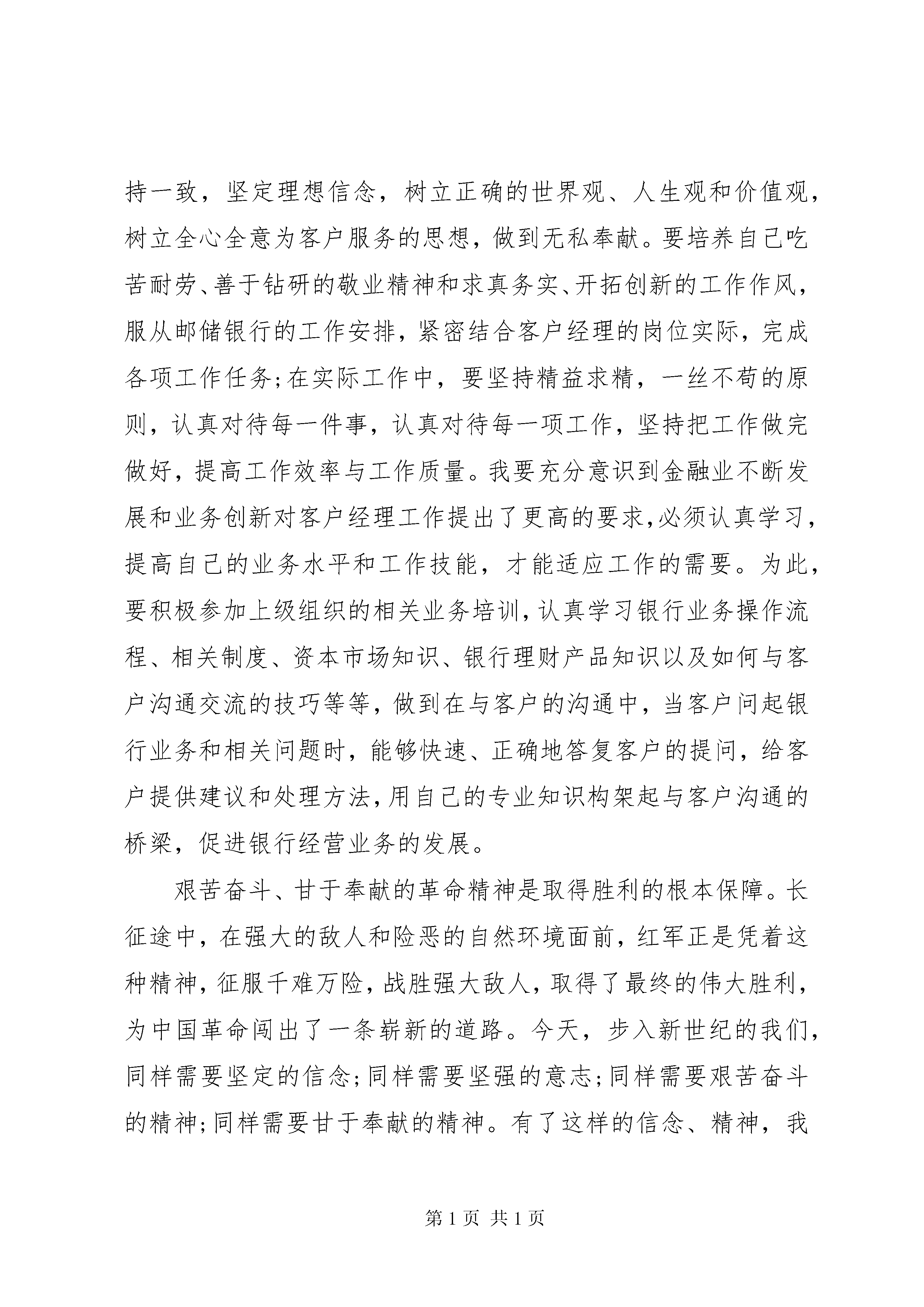 持一致，坚定理想信念，树立正确的世界观、人生观和价值观，树立全心全意为客户服务的思想，做到无私奉献。要培养自己吃苦耐劳、善于钻研的敬业精神和求真务实、开拓创新的工作作风，服从邮储银行的工作安排，紧密结合客户经理的岗位实际，完成各项工作任务;在实际工作中，要坚持精益求精，一丝不苟的原则，认真对待每一件事，认真对待每一项工作，坚持把工作做完做好，提高工作效率与工作质量。我要充分意识到金融业不断发展和业务创新对客户经理工作提出了更高的要求,必须认真学习，提高自己的业务水平和工作技能，才能适应工作的需要。为此，要积极参加上级组织的相关业务培训，认真学习银行业务操作流程、相关制度、资本市场知识、银行理财产品知识以及如何与客户沟通交流的技巧等等，做到在与客户的沟通中，当客户问起银行业务和相关问题时，能够快速、正确地答复客户的提问，给客户提供建议和处理方法,用自己的专业知识构架起与客户沟通的桥梁，促进银行经营业务的发展。

艰苦奋斗、甘于奉献的革命精神是取得胜利的根本保障。长征途中，在强大的敌人和险恶的自然环境面前，红军正是凭着这种精神，征服千难万险，战胜强大敌人，取得了最终的伟大胜利，为中国革命闯出了一条崭新的道路。今天，步入新世纪的我们，同样需要坚定的信念;同样需要坚强的意志;同样需要艰苦奋斗的精神;同样需要甘于奉献的精神。有了这样的信念、精神，我

第 1 页 共 1 页